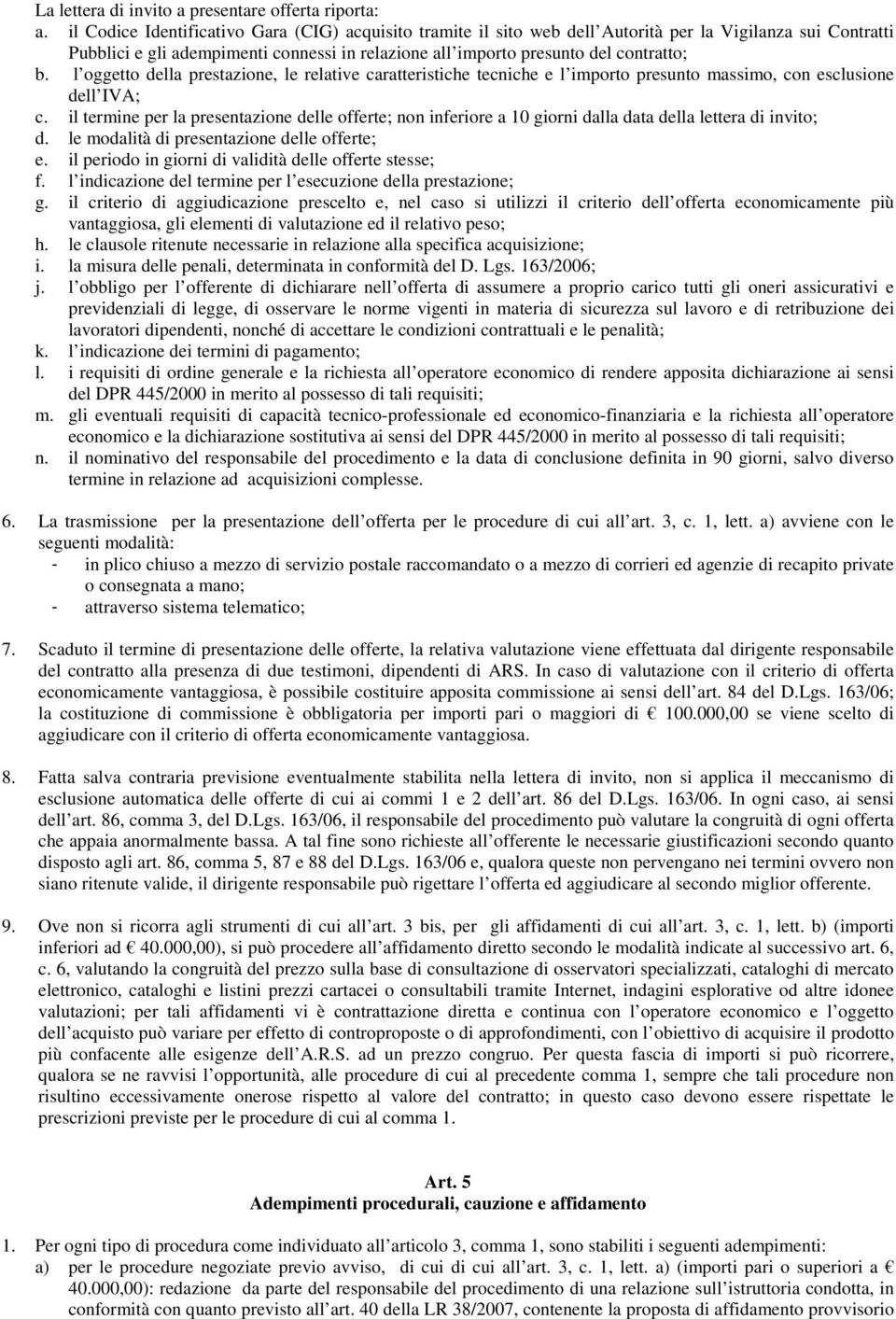 La lettera di invito a presentare offerta riporta:
a. il Codice Identificativo Gara (CIG) acquisito tramite il sito web dell Autorità per la Vigilanza sui Contratti Pubblici e gli adempimenti connessi in relazione all importo presunto del contratto;
b. l oggetto della prestazione, le relative caratteristiche tecniche e l importo presunto massimo, con esclusione dell IVA;
c. il termine per la presentazione delle offerte; non inferiore a 10 giorni dalla data della lettera di invito;
d. le modalità di presentazione delle offerte;
e. il periodo in giorni di validità delle offerte stesse;
f. l indicazione del termine per l esecuzione della prestazione;
g. il criterio di aggiudicazione prescelto e, nel caso si utilizzi il criterio dell offerta economicamente più vantaggiosa, gli elementi di valutazione ed il relativo peso;
h. le clausole ritenute necessarie in relazione alla specifica acquisizione;
i. la misura delle penali, determinata in conformità del D. Lgs. 163/2006;
j. l obbligo per l offerente di dichiarare nell offerta di assumere a proprio carico tutti gli oneri assicurativi e previdenziali di legge, di osservare le norme vigenti in materia di sicurezza sul lavoro e di retribuzione dei lavoratori dipendenti, nonché di accettare le condizioni contrattuali e le penalità;
k. l indicazione dei termini di pagamento;
l. i requisiti di ordine generale e la richiesta all operatore economico di rendere apposita dichiarazione ai sensi del DPR 445/2000 in merito al possesso di tali requisiti;
m. gli eventuali requisiti di capacità tecnico-professionale ed economico-finanziaria e la richiesta all operatore economico e la dichiarazione sostitutiva ai sensi del DPR 445/2000 in merito al possesso di tali requisiti;
n. il nominativo del responsabile del procedimento e la data di conclusione definita in 90 giorni, salvo diverso termine in relazione ad acquisizioni complesse.

6. La trasmissione per la presentazione dell offerta per le procedure di cui all art. 3, c. 1, lett. a) avviene con le seguenti modalità:
- in plico chiuso a mezzo di servizio postale raccomandato o a mezzo di corrieri ed agenzie di recapito private o consegnata a mano;
- attraverso sistema telematico;

7. Scaduto il termine di presentazione delle offerte, la relativa valutazione viene effettuata dal dirigente responsabile del contratto alla presenza di due testimoni, dipendenti di ARS. In caso di valutazione con il criterio di offerta economicamente vantaggiosa, è possibile costituire apposita commissione ai sensi dell art. 84 del D.Lgs. 163/06; la costituzione di commissione è obbligatoria per importi pari o maggiori di € 100.000,00 se viene scelto di aggiudicare con il criterio di offerta economicamente vantaggiosa.

8. Fatta salva contraria previsione eventualmente stabilita nella lettera di invito, non si applica il meccanismo di esclusione automatica delle offerte di cui ai commi 1 e 2 dell art. 86 del D.Lgs. 163/06. In ogni caso, ai sensi dell art. 86, comma 3, del D.Lgs. 163/06, il responsabile del procedimento può valutare la congruità di ogni offerta che appaia anormalmente bassa. A tal fine sono richieste all offerente le necessarie giustificazioni secondo quanto disposto agli art. 86, comma 5, 87 e 88 del D.Lgs. 163/06 e, qualora queste non pervengano nei termini ovvero non siano ritenute valide, il dirigente responsabile può rigettare l offerta ed aggiudicare al secondo miglior offerente.

9. Ove non si ricorra agli strumenti di cui all art. 3 bis, per gli affidamenti di cui all art. 3, c. 1, lett. b) (importi inferiori ad € 40.000,00), si può procedere all affidamento diretto secondo le modalità indicate al successivo art. 6, c. 6, valutando la congruità del prezzo sulla base di consultazione di osservatori specializzati, cataloghi di mercato elettronico, cataloghi e listini prezzi cartacei o consultabili tramite Internet, indagini esplorative od altre idonee valutazioni; per tali affidamenti vi è contrattazione diretta e continua con l operatore economico e l oggetto dell acquisto può variare per effetto di controproposte o di approfondimenti, con l obiettivo di acquisire il prodotto più confacente alle esigenze dell A.R.S. ad un prezzo congruo. Per questa fascia di importi si può ricorrere, qualora se ne ravvisi l opportunità, alle procedure di cui al precedente comma 1, sempre che tali procedure non risultino eccessivamente onerose rispetto al valore del contratto; in questo caso devono essere rispettate le prescrizioni previste per le procedure di cui al comma 1.

Art. 5
Adempimenti procedurali, cauzione e affidamento

1. Per ogni tipo di procedura come individuato all articolo 3, comma 1, sono stabiliti i seguenti adempimenti:
a) per le procedure negoziate previo avviso, di cui di cui all art. 3, c. 1, lett. a) (importi pari o superiori a € 40.000,00): redazione da parte del responsabile del procedimento di una relazione sull istruttoria condotta, in conformità con quanto previsto all art. 40 della LR 38/2007, contenente la proposta di affidamento provvisorio